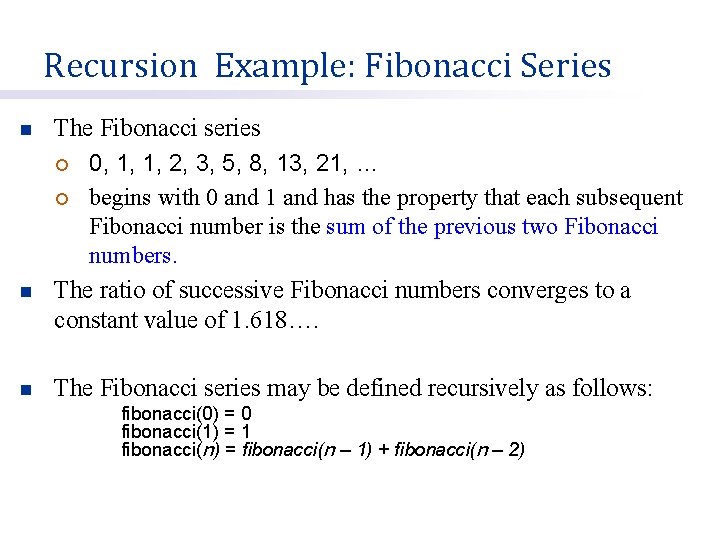 Recursion Example: Fibonacci Series

The Fibonacci series

0, 1, 1, 2, 3, 5, 8, 13, 21, …

begins with 0 and 1 and has the property that each subsequent Fibonacci number is the sum of the previous two Fibonacci numbers.

The ratio of successive Fibonacci numbers converges to a constant value of 1.618….

The Fibonacci series may be defined recursively as follows:

fibonacci(0) = 0
fibonacci(1) = 1
fibonacci(n) = fibonacci(n – 1) + fibonacci(n – 2)